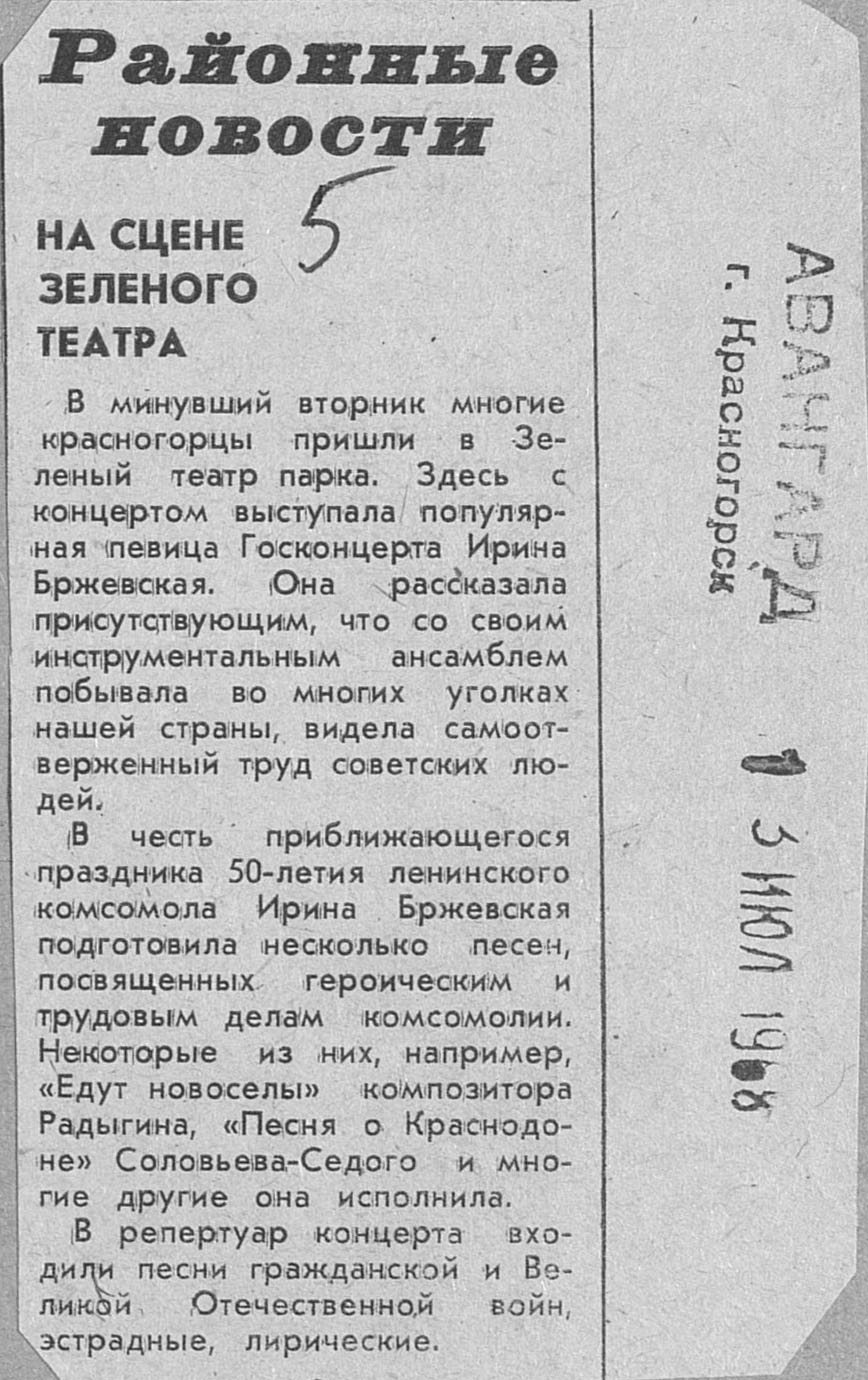 Районные новости

5

НА СЦЕНЕ ЗЕЛЕНОГО ТЕАТРА

В минувший вторник многие красногорцы пришли в Зеленый театр парка. Здесь с концертом выступала популярная певица Госконцерта Ирина Бржевская. Она рассказала присутствующим, что со своим инструментальным ансамблем побывала во многих уголках нашей страны, видела самоотверженный труд советских людей.

В честь приближающегося праздника 50-летия ленинского комсомола Ирина Бржевская подготовила несколько песен, посвященных героическим и трудовым делам комсомолии. Некоторые из них, например, «Едут новоселы» композитора Радыгина, «Песня о Краснодоне» Соловьева-Седого и многие другие она исполнила.

В репертуар концерта входили песни гражданской и Великой Отечественной войн, эстрадные, лирические.

АВАНГАРД
г. Красногорск

1 3 ИЮЛ 1968